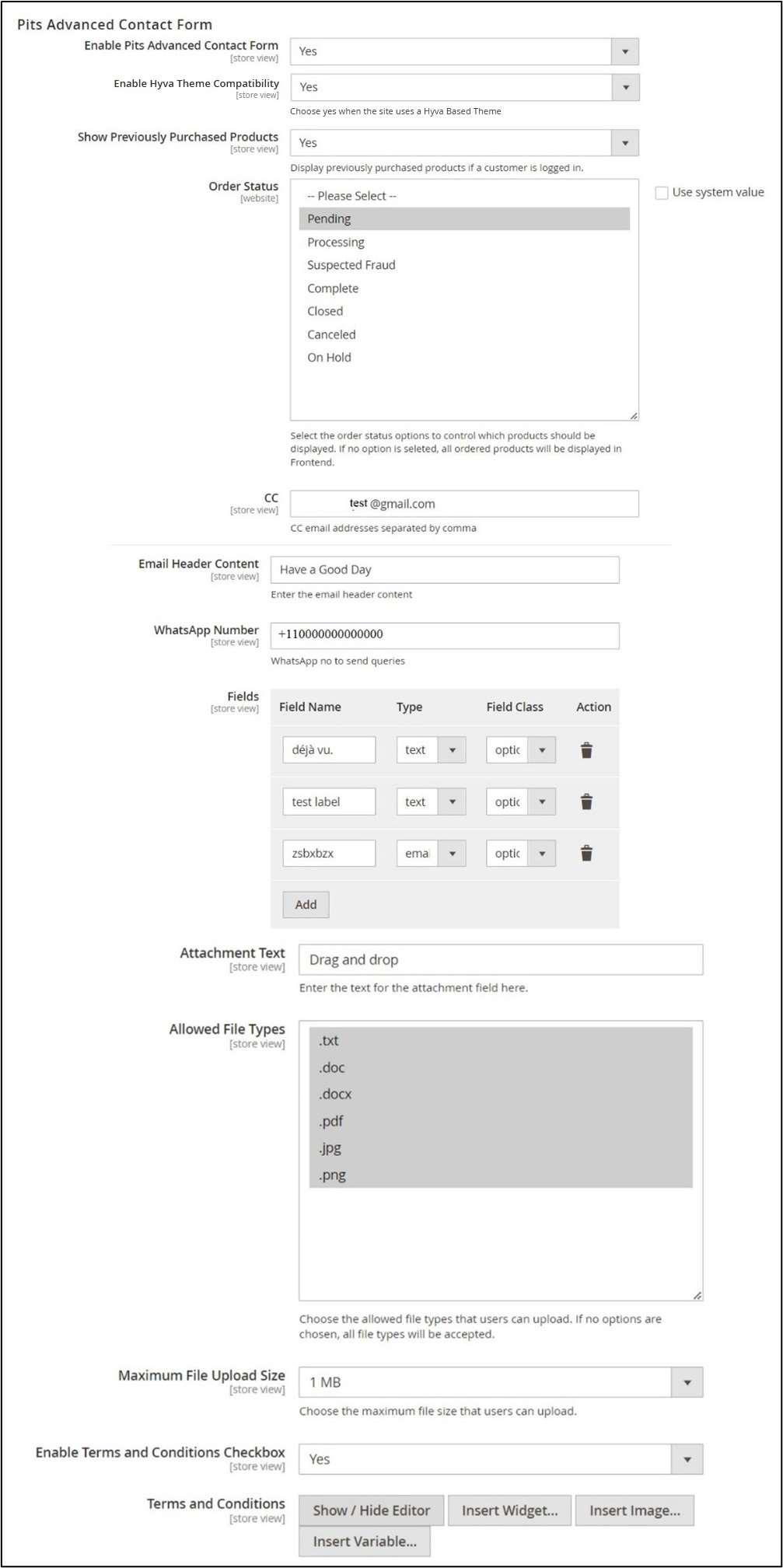 Pits Advanced Contact Form

Enable Pits Advanced Contact Form [store view]
Yes

Enable Hyva Theme Compatibility [store view]
Yes
Choose yes when the site uses a Hyva Based Theme

Show Previously Purchased Products [store view]
Yes
Display previously purchased products if a customer is logged in.

Order Status [website]
-- Please Select --
Pending
Processing
Suspected Fraud
Complete
Closed
Canceled
On Hold
Use system value
Select the order status options to control which products should be displayed. If no option is seleted, all ordered products will be displayed in Frontend.

CC [store view]
test @gmail.com
CC email addresses separated by comma

Email Header Content [store view]
Have a Good Day
Enter the email header content

WhatsApp Number [store view]
+110000000000000
WhatsApp no to send queries

Fields [store view]

| Field Name | Type | Field Class | Action |
|---|---|---|---|
| déjà vu. | text | optic | |
| test label | text | optic | |
| zsbxbzx | ema | optic | |

Add

Attachment Text [store view]
Drag and drop
Enter the text for the attachment field here.

Allowed File Types [store view]
.txt
.doc
.docx
.pdf
.jpg
.png
Choose the allowed file types that users can upload. If no options are chosen, all file types will be accepted.

Maximum File Upload Size [store view]
1 MB
Choose the maximum file size that users can upload.

Enable Terms and Conditions Checkbox [store view]
Yes

Terms and Conditions [store view]
Show / Hide Editor
Insert Widget...
Insert Image...
Insert Variable...